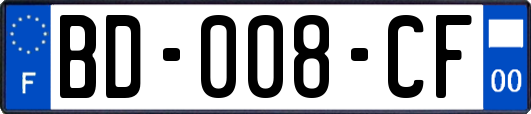 F
BD-008-CF
00